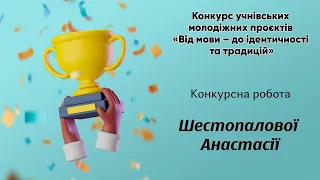 Конкурс учнівських молодіжних проєктів «Від мови – до ідентичності та традицій»

Конкурсна робота

Шестопалової Анастасії